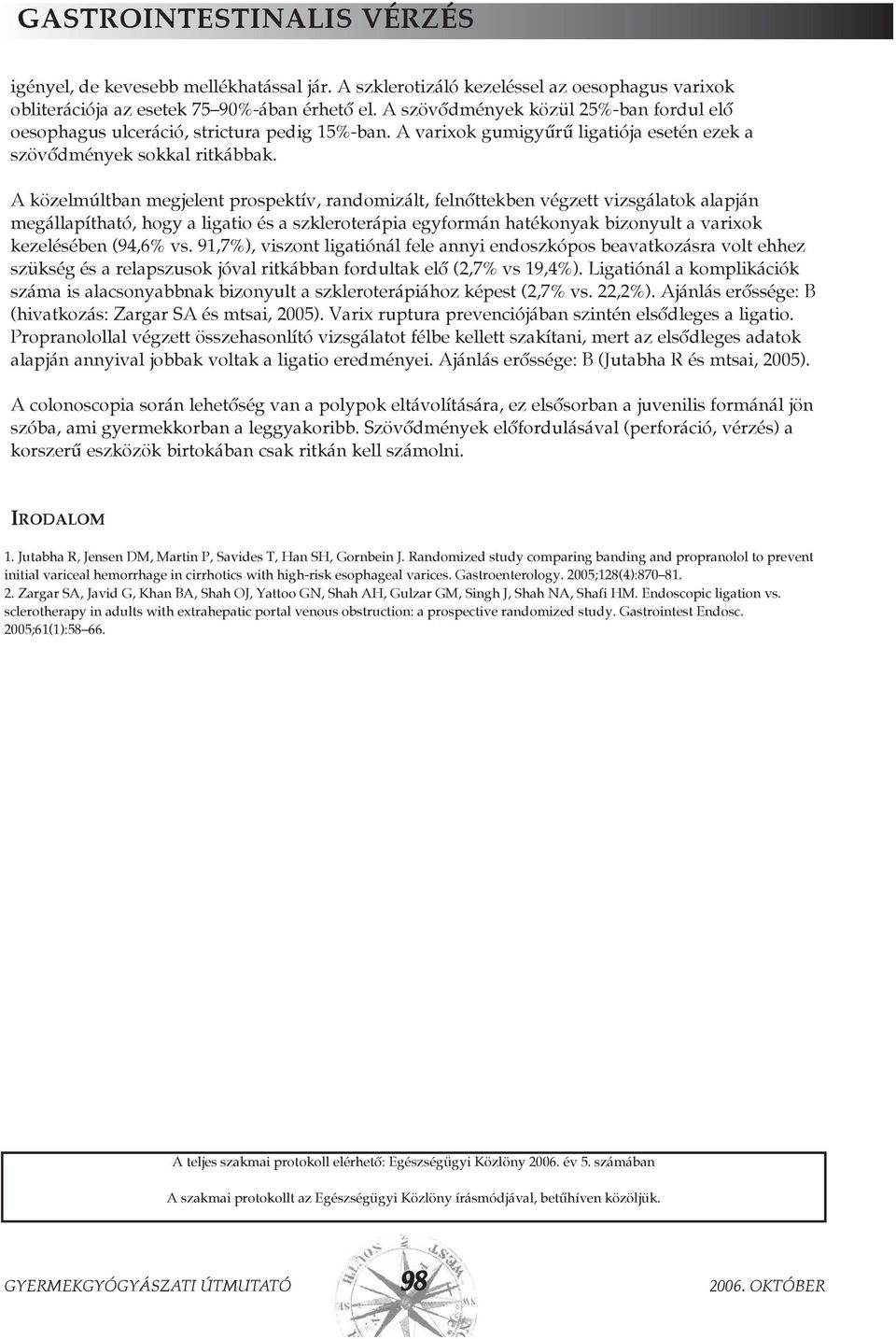 GASTROINTESTINALIS VÉRZÉS

igényel, de kevesebb mellékhatással jár. A szklerotizáló kezeléssel az oesophagus varixok obliterációja az esetek 75–90%-ában érhető el. A szövődmények közül 25%-ban fordul elő oesophagus ulceráció, strictura pedig 15%-ban. A varixok gumigyűrű ligatiója esetén ezek a szövődmények sokkal ritkábbak.

A közelmúltban megjelent prospektív, randomizált, felnőttekben végzett vizsgálatok alapján megállapítható, hogy a ligatio és a szkleroterápia egyformán hatékonyak bizonyult a varixok kezelésében (94,6% vs. 91,7%), viszont ligatiónál fele annyi endoszkópos beavatkozásra volt ehhez szükség és a relapszusok jóval ritkábban fordultak elő (2,7% vs 19,4%). Ligatiónál a komplikációk száma is alacsonyabbnak bizonyult a szkleroterápiához képest (2,7% vs. 22,2%). Ajánlás erőssége: B (hivatkozás: Zargar SA és mtsai, 2005). Varix ruptura prevenciójában szintén elsődleges a ligatio. Propranolollal végzett összehasonlító vizsgálatot félbe kellett szakítani, mert az elsődleges adatok alapján annyival jobbak voltak a ligatio eredményei. Ajánlás erőssége: B (Jutabha R és mtsai, 2005).

A colonoscopia során lehetőség van a polypok eltávolítására, ez elsősorban a juvenilis formánál jön szóba, ami gyermekkorban a leggyakoribb. Szövődmények előfordulásával (perforáció, vérzés) a korszerű eszközök birtokában csak ritkán kell számolni.

IRODALOM

1. Jutabha R, Jensen DM, Martin P, Savides T, Han SH, Gornbein J. Randomized study comparing banding and propranolol to prevent initial variceal hemorrhage in cirrhotics with high-risk esophageal varices. Gastroenterology. 2005;128(4):870–81.
2. Zargar SA, Javid G, Khan BA, Shah OJ, Yattoo GN, Shah AH, Gulzar GM, Singh J, Shah NA, Shafi HM. Endoscopic ligation vs. sclerotherapy in adults with extrahepatic portal venous obstruction: a prospective randomized study. Gastrointest Endosc. 2005;61(1):58–66.

A teljes szakmai protokoll elérhető: Egészségügyi Közlöny 2006. év 5. számában

A szakmai protokollt az Egészségügyi Közlöny írásmódjával, betűhíven közöljük.

GYERMEKGYÓGYÁSZATI ÚTMUTATÓ 98 2006. OKTÓBER